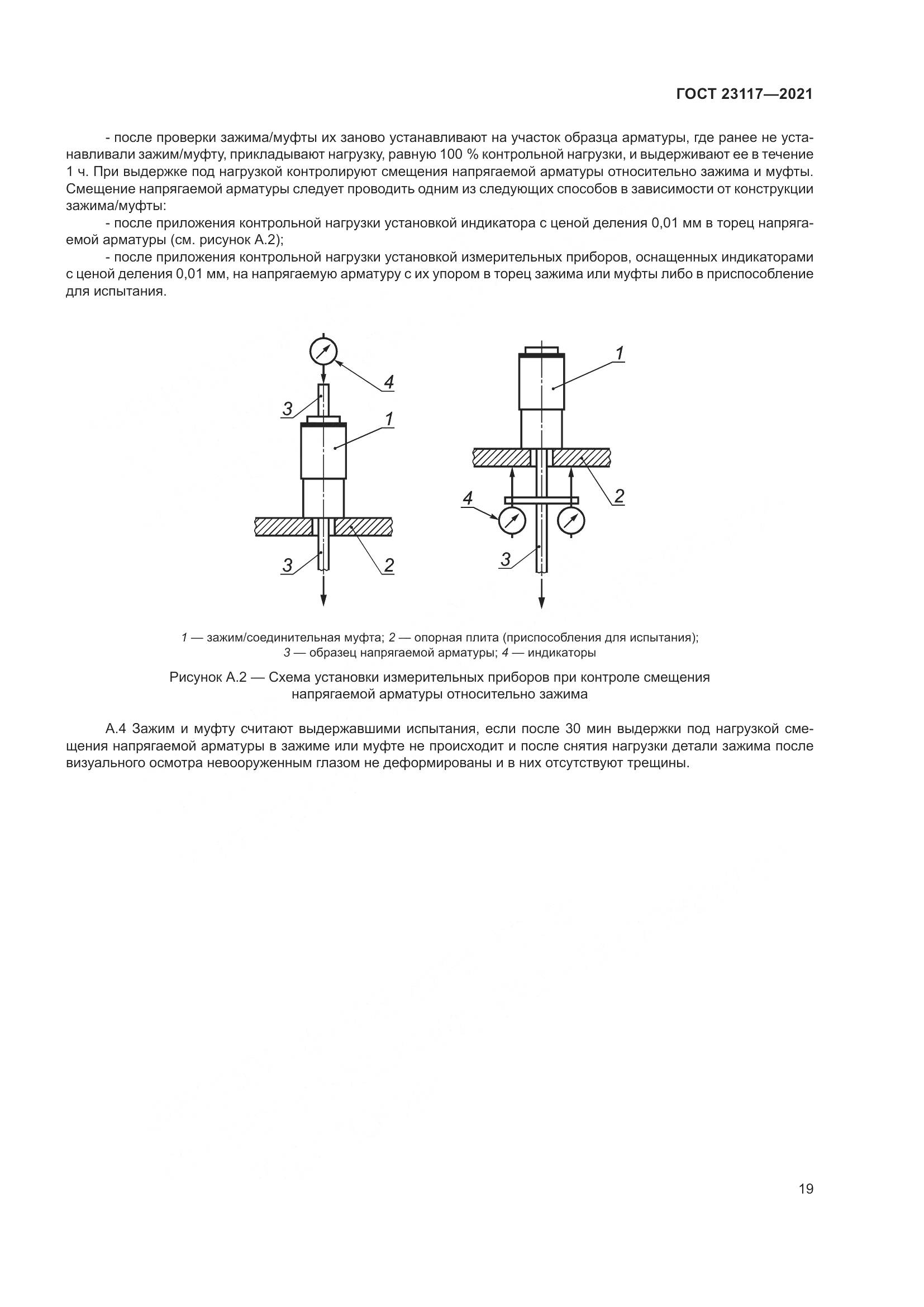 ГОСТ 23117—2021

- после проверки зажима/муфты их заново устанавливают на участок образца арматуры, где ранее не устанавливали зажим/муфту, прикладывают нагрузку, равную 100 % контрольной нагрузки, и выдерживают ее в течение 1 ч. При выдержке под нагрузкой контролируют смещения напрягаемой арматуры относительно зажима и муфты. Смещение напрягаемой арматуры следует проводить одним из следующих способов в зависимости от конструкции зажима/муфты:

- после приложения контрольной нагрузки установкой индикатора с ценой деления 0,01 мм в торец напрягаемой арматуры (см. рисунок А.2);

- после приложения контрольной нагрузки установкой измерительных приборов, оснащенных индикаторами с ценой деления 0,01 мм, на напрягаемую арматуру с их упором в торец зажима или муфты либо в приспособление для испытания.

4
3
1
3
2
1
2
4
3

1 — зажим/соединительная муфта; 2 — опорная плита (приспособления для испытания); 3 — образец напрягаемой арматуры; 4 — индикаторы

Рисунок А.2 — Схема установки измерительных приборов при контроле смещения напрягаемой арматуры относительно зажима

А.4 Зажим и муфту считают выдержавшими испытания, если после 30 мин выдержки под нагрузкой смещения напрягаемой арматуры в зажиме или муфте не происходит и после снятия нагрузки детали зажима после визуального осмотра невооруженным глазом не деформированы и в них отсутствуют трещины.

19